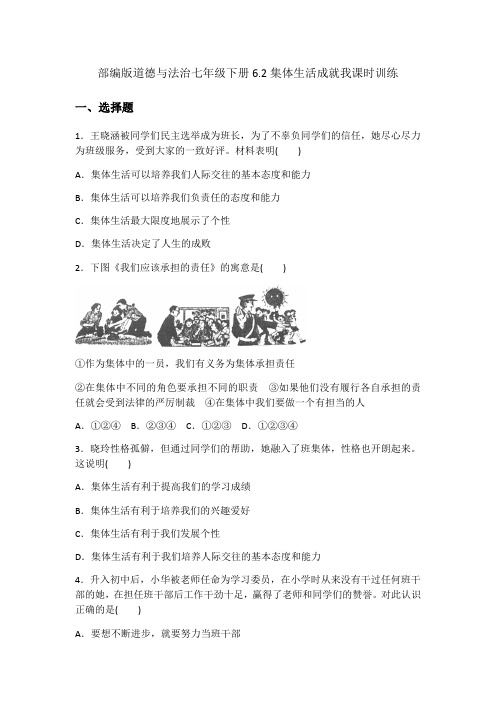 部编版道德与法治七年级下册 6.2 集体生活成就我课时训练

一、选择题

1．王晓涵被同学们民主选举成为班长，为了不辜负同学们的信任，她尽心尽力为班级服务，受到大家的一致好评。材料表明(　　)

A．集体生活可以培养我们人际交往的基本态度和能力

B．集体生活可以培养我们负责任的态度和能力

C．集体生活最大限度地展示了个性

D．集体生活决定了人生的成败

2．下图《我们应该承担的责任》的寓意是(　　)

①作为集体中的一员，我们有义务为集体承担责任

②在集体中不同的角色要承担不同的职责　③如果他们没有履行各自承担的责任就会受到法律的严厉制裁　④在集体中我们要做一个有担当的人

A．①②④　B．②③④　C．①②③　D．①②③④

3．晓玲性格孤僻，但通过同学们的帮助，她融入了班集体，性格也开朗起来。这说明(　　)

A．集体生活有利于提高我们的学习成绩

B．集体生活有利于培养我们的兴趣爱好

C．集体生活有利于我们发展个性

D．集体生活有利于我们培养人际交往的基本态度和能力

4．升入初中后，小华被老师任命为学习委员，在小学时从来没有干过任何班干部的她，在担任班干部后工作干劲十足，赢得了老师和同学们的赞誉。对此认识正确的是(　　)

A．要想不断进步，就要努力当班干部